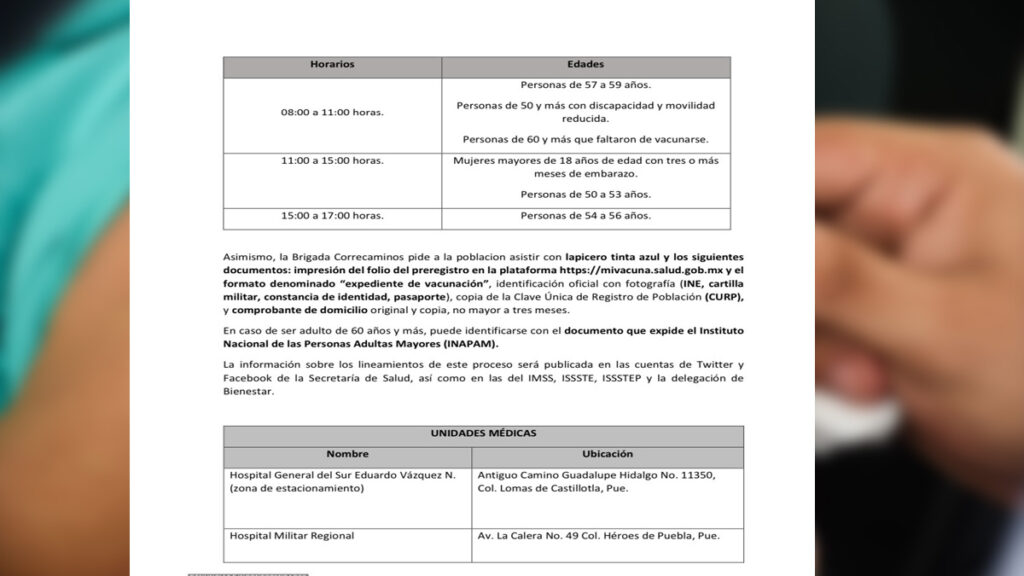 | Horarios | Edades |
|---|---|
| 08:00 a 11:00 horas. | Personas de 57 a 59 años. Personas de 50 y más con discapacidad y movilidad reducida. Personas de 60 y más que faltaron de vacunarse. |
| 11:00 a 15:00 horas. | Mujeres mayores de 18 años de edad con tres o más meses de embarazo. Personas de 50 a 53 años. |
| 15:00 a 17:00 horas. | Personas de 54 a 56 años. |

Asimismo, la Brigada Correcaminos pide a la poblacion asistir con lapicero tinta azul y los siguientes documentos: impresión del folio del preregistro en la plataforma https://mivacuna.salud.gob.mx y el formato denominado "expediente de vacunación", identificación oficial con fotografía (INE, cartilla militar, constancia de identidad, pasaporte), copia de la Clave Única de Registro de Población (CURP), y comprobante de domicilio original y copia, no mayor a tres meses.

En caso de ser adulto de 60 años y más, puede identificarse con el documento que expide el Instituto Nacional de las Personas Adultas Mayores (INAPAM).

La información sobre los lineamientos de este proceso será publicada en las cuentas de Twitter y Facebook de la Secretaría de Salud, así como en las del IMSS, ISSSTE, ISSSTEP y la delegación de Bienestar.

| UNIDADES MÉDICAS | |
|---|---|
| Nombre | Ubicación |
| Hospital General del Sur Eduardo Vázquez N. (zona de estacionamiento) | Antiguo Camino Guadalupe Hidalgo No. 11350, Col. Lomas de Castillotla, Pue. |
| Hospital Militar Regional | Av. La Calera No. 49 Col. Héroes de Puebla, Pue. |